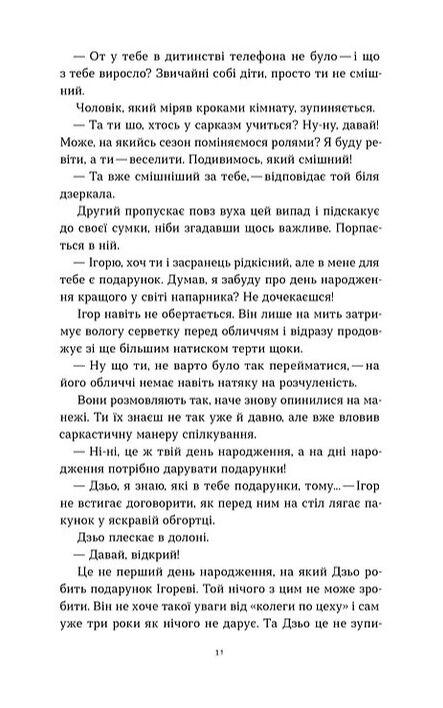 — От у тебе в дитинстві телефона не було — і що з тебе виросло? Звичайні собі діти, просто ти не смішний.

Чоловік, який міряв кроками кімнату, зупиняється.

— Та ти шо, хтось у сарказм учиться? Ну-ну, давай! Може, на якийсь сезон поміняємося ролями? Я буду ревіти, а ти — веселити. Подивимось, який смішний!

— Та вже смішніший за тебе, — відповідає той біля дзеркала.

Другий пропускає повз вуха цей випад і підскакує до своєї сумки, ніби згадавши щось важливе. Порпається в ній.

— Ігорю, хоч ти і засранець рідкісний, але в мене для тебе є подарунок. Думав, я забуду про день народження кращого у світі напарника? Не дочекаєшся!

Ігор навіть не обертається. Він лише на мить затримує вологу серветку перед обличчям і відразу продовжує зі ще більшим натиском терти щоки.

— Ну що ти, не варто було так перейматися, — на його обличчі немає навіть натяку на розчуленість.

Вони розмовляють так, наче знову опинилися на манежі. Ти їх знаєш не так уже й давно, але вже вловив саркастичну манеру спілкування.

— Ні-ні, це ж твій день народження, а на дні народження потрібно дарувати подарунки!

— Дзьо, я знаю, які в тебе подарунки, тому... — Ігор не встигає договорити, як перед ним на стіл лягає пакунок у яскравій обгортці.

Дзьо плескає в долоні.

— Давай, відкрий!

Це не перший день народження, на який Дзьо робить подарунок Ігореві. Той нічого з цим не може зробити. Він не хоче такої уваги від «колеги по цеху» і сам уже три роки як нічого не дарує. Та Дзьо це не зупи-

11